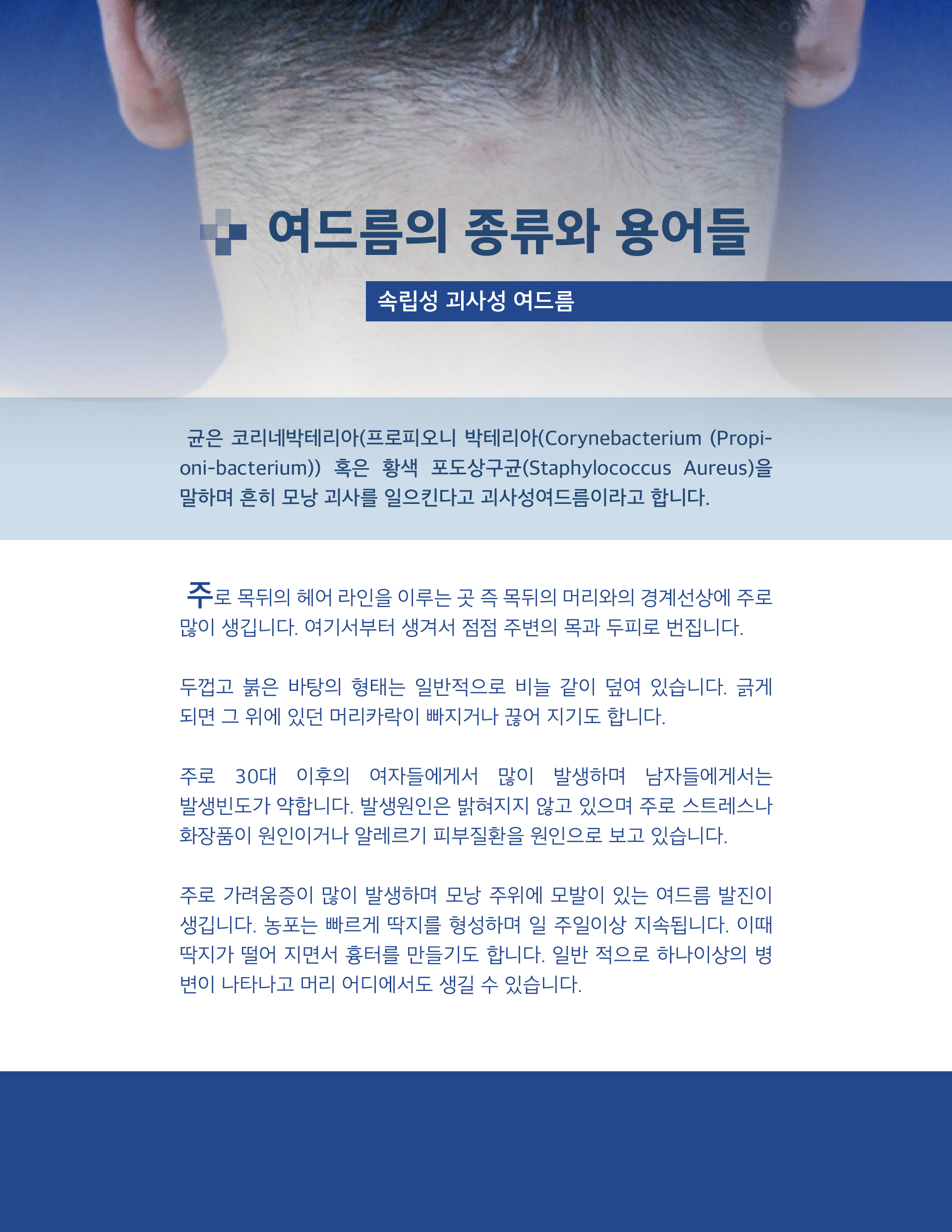 여드름의 종류와 용어들

속립성 괴사성 여드름

균은 코리네박테리아(프로피오니 박테리아(Corynebacterium (Propioni-bacterium)) 혹은 황색 포도상구균(Staphylococcus Aureus)을 말하며 흔히 모낭 괴사를 일으킨다고 괴사성여드름이라고 합니다.

주로 목뒤의 헤어 라인을 이루는 곳 즉 목뒤의 머리와의 경계선상에 주로 많이 생깁니다. 여기서부터 생겨서 점점 주변의 목과 두피로 번집니다.

두껍고 붉은 바탕의 형태는 일반적으로 비늘 같이 덮여 있습니다. 긁게 되면 그 위에 있던 머리카락이 빠지거나 끊어 지기도 합니다.

주로 30대 이후의 여자들에게서 많이 발생하며 남자들에게서는 발생빈도가 약합니다. 발생원인은 밝혀지지 않고 있으며 주로 스트레스나 화장품이 원인이거나 알레르기 피부질환을 원인으로 보고 있습니다.

주로 가려움증이 많이 발생하며 모낭 주위에 모발이 있는 여드름 발진이 생깁니다. 농포는 빠르게 딱지를 형성하며 일 주일이상 지속됩니다. 이때 딱지가 떨어 지면서 흉터를 만들기도 합니다. 일반 적으로 하나이상의 병변이 나타나고 머리 어디에서도 생길 수 있습니다.